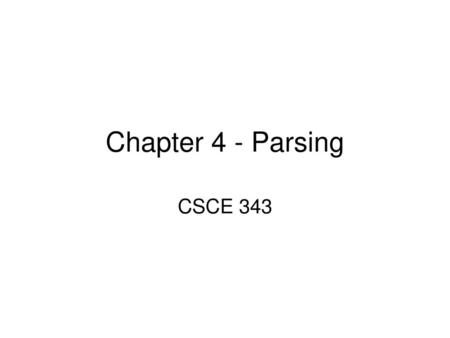 Chapter 4 - Parsing

CSCE 343